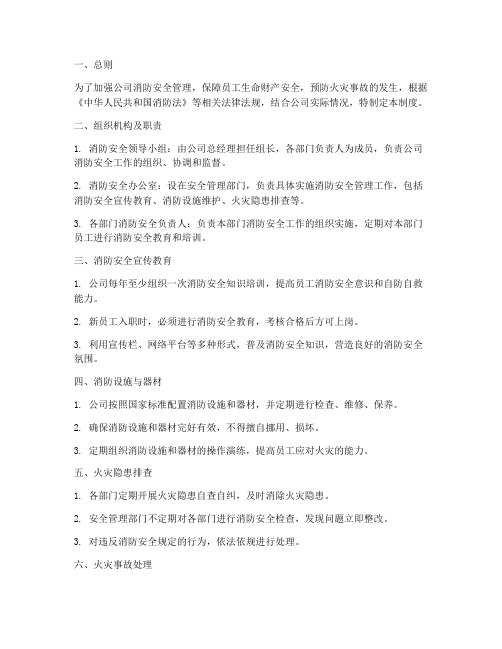 一、总则

为了加强公司消防安全管理，保障员工生命财产安全，预防火灾事故的发生，根据《中华人民共和国消防法》等相关法律法规，结合公司实际情况，特制定本制度。

二、组织机构及职责

1. 消防安全领导小组：由公司总经理担任组长，各部门负责人为成员，负责公司消防安全工作的组织、协调和监督。

2. 消防安全办公室：设在安全管理部门，负责具体实施消防安全管理工作，包括消防安全宣传教育、消防设施维护、火灾隐患排查等。

3. 各部门消防安全负责人：负责本部门消防安全工作的组织实施，定期对本部门员工进行消防安全教育和培训。

三、消防安全宣传教育

1. 公司每年至少组织一次消防安全知识培训，提高员工消防安全意识和自防自救能力。

2. 新员工入职时，必须进行消防安全教育，考核合格后方可上岗。

3. 利用宣传栏、网络平台等多种形式，普及消防安全知识，营造良好的消防安全氛围。

四、消防设施与器材

1. 公司按照国家标准配置消防设施和器材，并定期进行检查、维修、保养。

2. 确保消防设施和器材完好有效，不得擅自挪用、损坏。

3. 定期组织消防设施和器材的操作演练，提高员工应对火灾的能力。

五、火灾隐患排查

1. 各部门定期开展火灾隐患自查自纠，及时消除火灾隐患。

2. 安全管理部门不定期对各部门进行消防安全检查，发现问题立即整改。

3. 对违反消防安全规定的行为，依法依规进行处理。

六、火灾事故处理